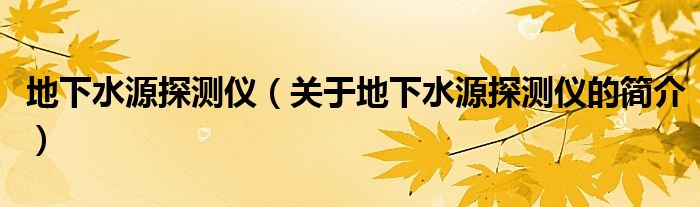 地下水源探测仪（关于地下水源探测仪的简介）